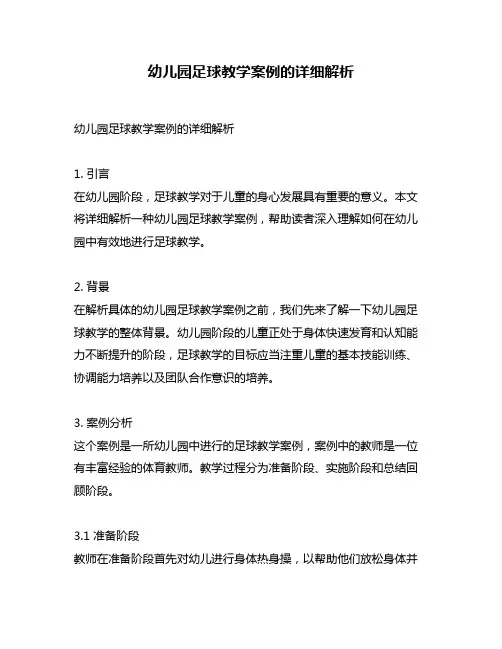 幼儿园足球教学案例的详细解析

幼儿园足球教学案例的详细解析

1. 引言
在幼儿园阶段，足球教学对于儿童的身心发展具有重要的意义。本文将详细解析一种幼儿园足球教学案例，帮助读者深入理解如何在幼儿园中有效地进行足球教学。

2. 背景
在解析具体的幼儿园足球教学案例之前，我们先来了解一下幼儿园足球教学的整体背景。幼儿园阶段的儿童正处于身体快速发育和认知能力不断提升的阶段，足球教学的目标应当注重儿童的基本技能训练、协调能力培养以及团队合作意识的培养。

3. 案例分析
这个案例是一所幼儿园中进行的足球教学案例，案例中的教师是一位有丰富经验的体育教师。教学过程分为准备阶段、实施阶段和总结回顾阶段。

3.1 准备阶段
教师在准备阶段首先对幼儿进行身体热身操，以帮助他们放松身体并